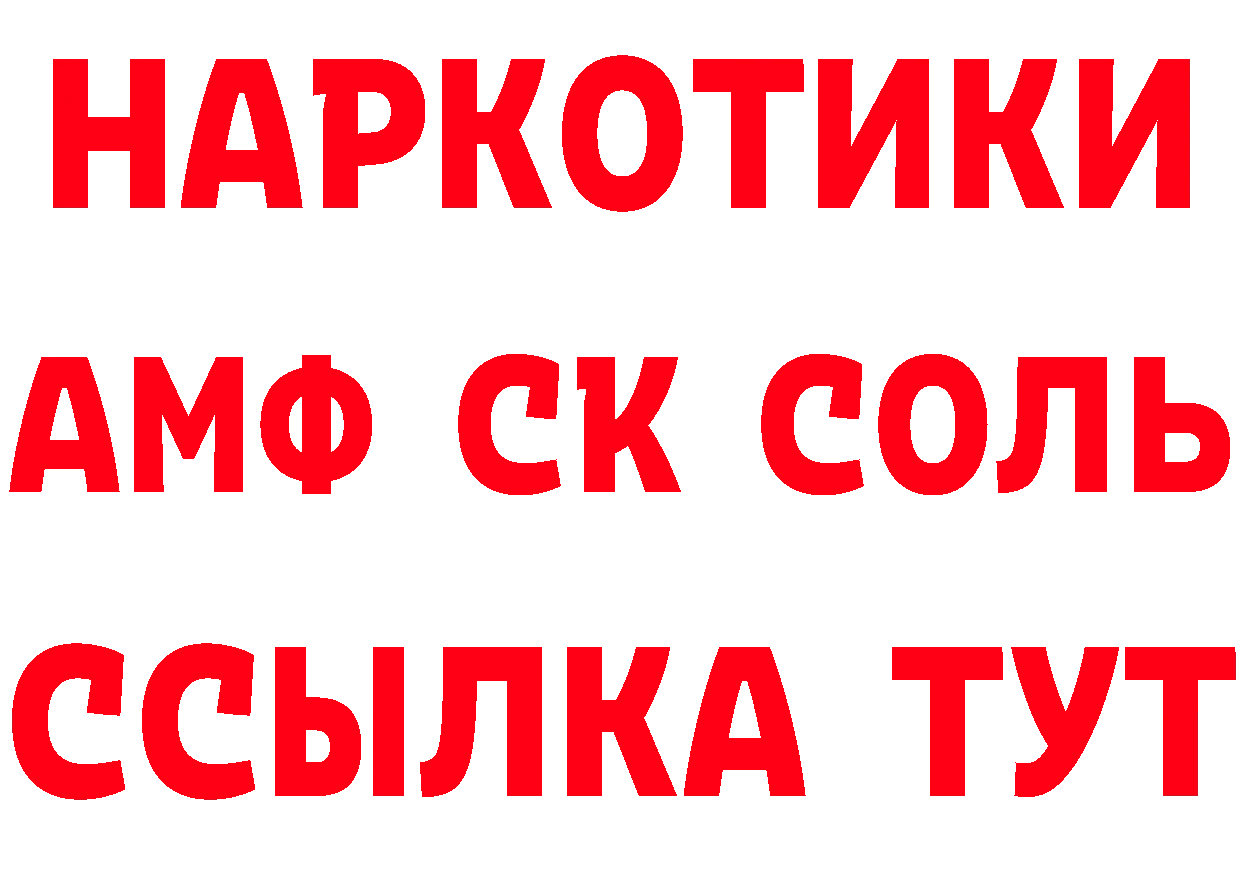 НАРКОТИКИ
АМФ СК СОЛЬ
ССЫЛКА ТУТ